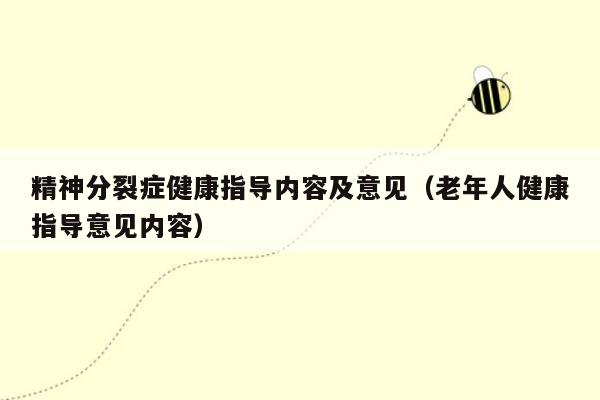 精神分裂症健康指导内容及意见（老年人健康指导意见内容）